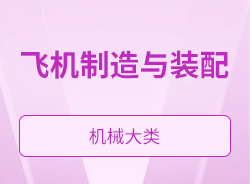 飞机制造与装配

机械大类